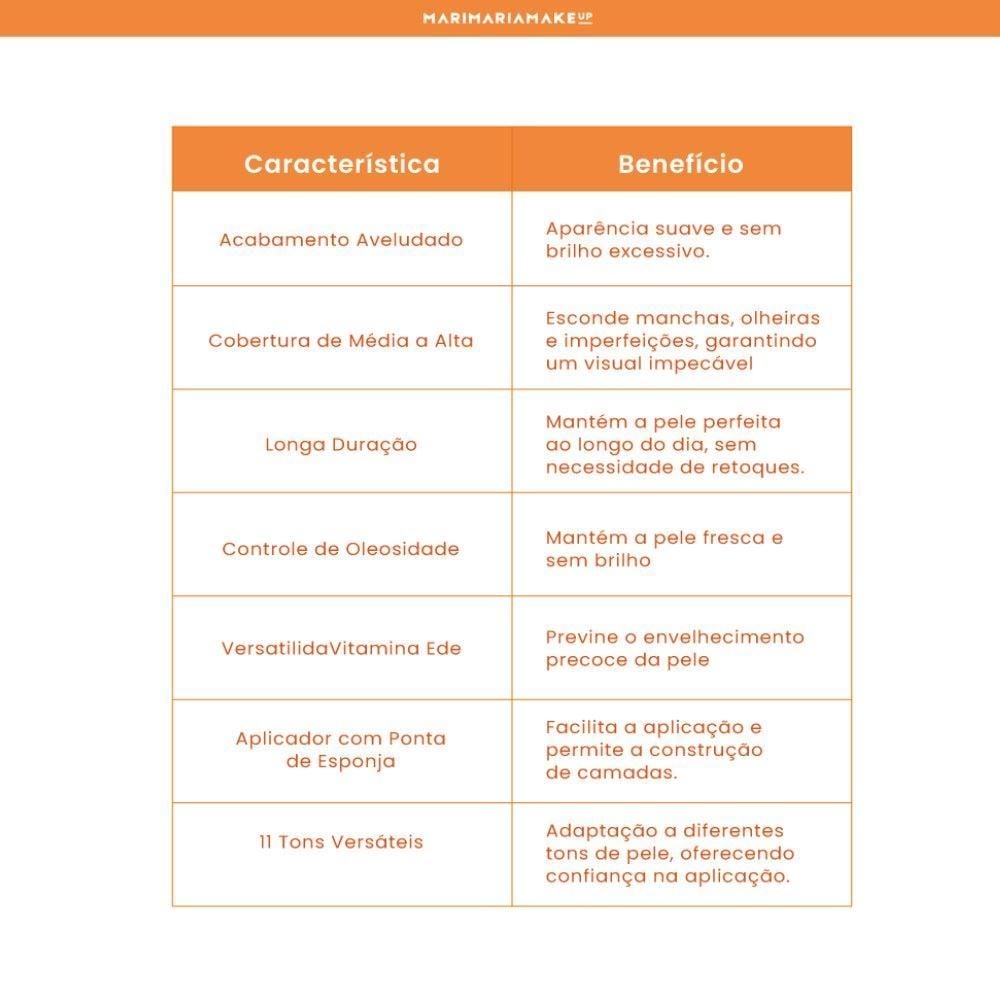 MARIMARIAMAKEUP

| Característica | Benefício |
|---|---|
| Acabamento Aveludado | Aparência suave e sem brilho excessivo. |
| Cobertura de Média a Alta | Esconde manchas, olheiras e imperfeições, garantindo um visual impecável |
| Longa Duração | Mantém a pele perfeita ao longo do dia, sem necessidade de retoques. |
| Controle de Oleosidade | Mantém a pele fresca e sem brilho |
| VersatilidaVitamina Ede | Previne o envelhecimento precoce da pele |
| Aplicador com Ponta de Esponja | Facilita a aplicação e permite a construção de camadas. |
| 11 Tons Versáteis | Adaptação a diferentes tons de pele, oferecendo confiança na aplicação. |